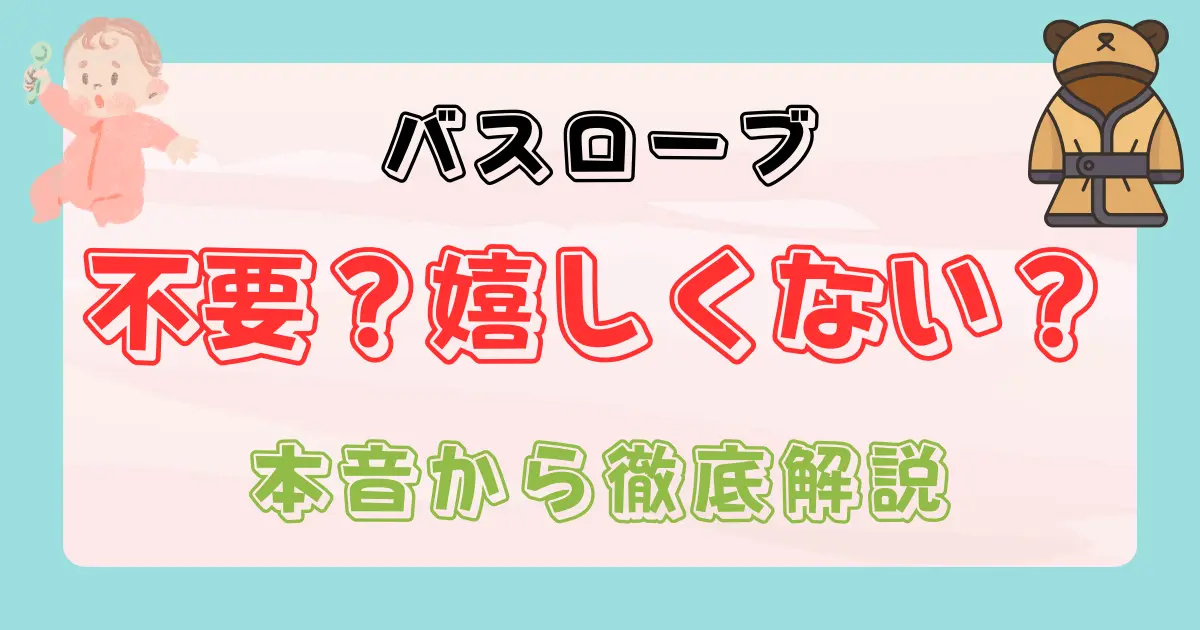 バスローブ

不要？嬉しくない？

本音から徹底解説